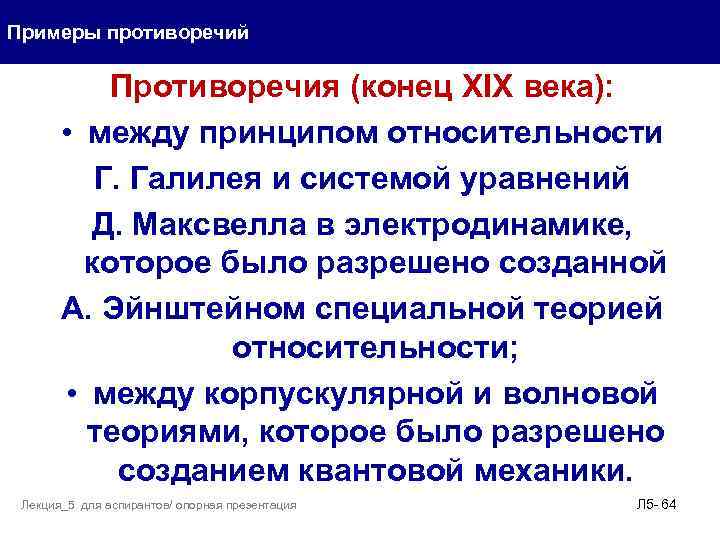 Примеры противоречий

Противоречия (конец XIX века):

• между принципом относительности Г. Галилея и системой уравнений Д. Максвелла в электродинамике, которое было разрешено созданной А. Эйнштейном специальной теорией относительности;

• между корпускулярной и волновой теориями, которое было разрешено созданием квантовой механики.

Лекция_5 для аспирантов/ опорная презентация

Л5- 64